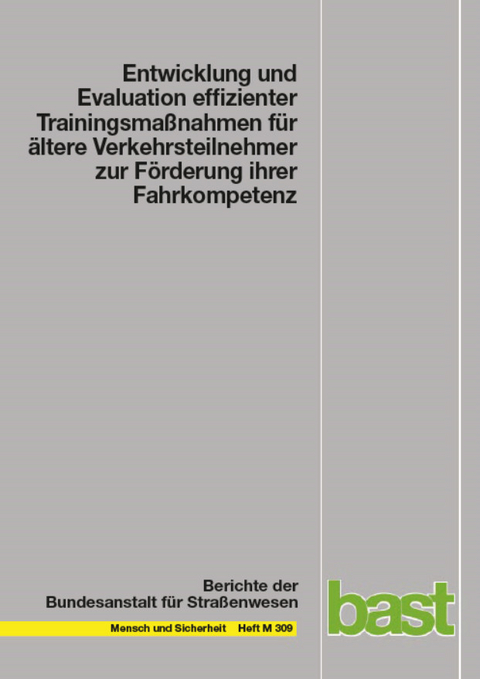 Entwicklung und Evaluation effizienter Trainingsmaßnahmen für ältere Verkehrsteilnehmer zur Förderung ihrer Fahrkompetenz

Berichte der Bundesanstalt für Straßenwesen

Mensch und Sicherheit Heft M 309

bast